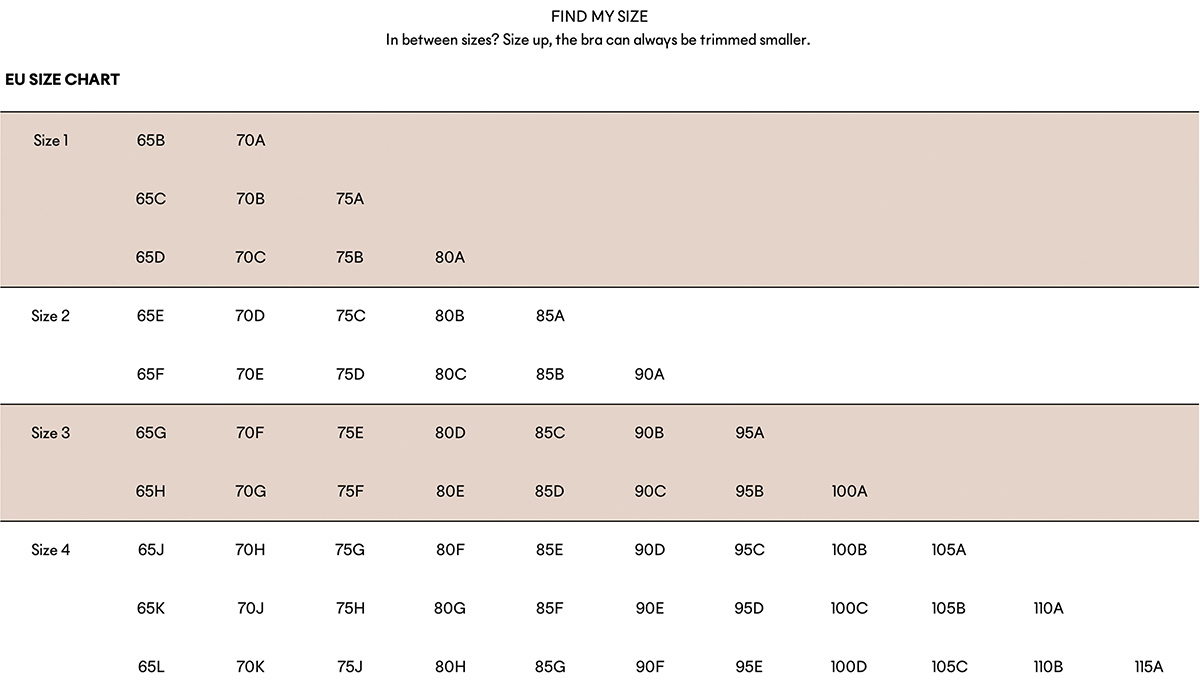 FIND MY SIZE
In between sizes? Size up, the bra can always be trimmed smaller.

EU SIZE CHART

| | | | | | | | | | | | |
|---|---|---|---|---|---|---|---|---|---|---|---|
| Size 1 | 65B | 70A | | | | | | | | | |
| | 65C | 70B | 75A | | | | | | | | |
| | 65D | 70C | 75B | 80A | | | | | | | |
| Size 2 | 65E | 70D | 75C | 80B | 85A | | | | | | |
| | 65F | 70E | 75D | 80C | 85B | 90A | | | | | |
| Size 3 | 65G | 70F | 75E | 80D | 85C | 90B | 95A | | | | |
| | 65H | 70G | 75F | 80E | 85D | 90C | 95B | 100A | | | |
| Size 4 | 65J | 70H | 75G | 80F | 85E | 90D | 95C | 100B | 105A | | |
| | 65K | 70J | 75H | 80G | 85F | 90E | 95D | 100C | 105B | 110A | |
| | 65L | 70K | 75J | 80H | 85G | 90F | 95E | 100D | 105C | 110B | 115A |